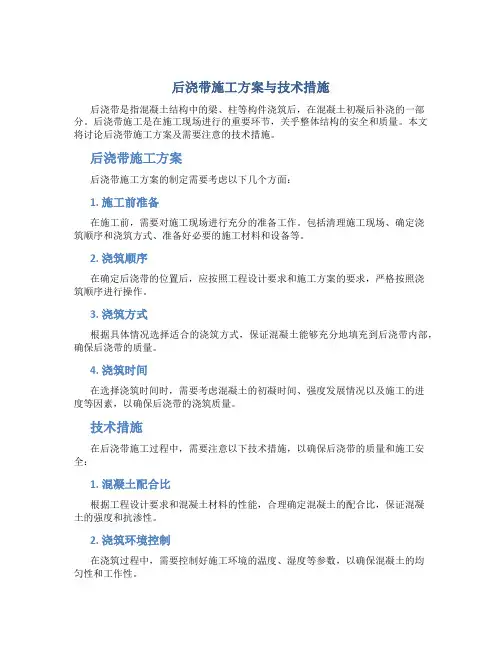 后浇带施工方案与技术措施

后浇带是指混凝土结构中的梁、柱等构件浇筑后，在混凝土初凝后补浇的一部分。后浇带施工是在施工现场进行的重要环节，关乎整体结构的安全和质量。本文将讨论后浇带施工方案及需要注意的技术措施。

后浇带施工方案

后浇带施工方案的制定需要考虑以下几个方面：

1. 施工前准备

在施工前，需要对施工现场进行充分的准备工作。包括清理施工现场、确定浇筑顺序和浇筑方式、准备好必要的施工材料和设备等。

2. 浇筑顺序

在确定后浇带的位置后，应按照工程设计要求和施工方案的要求，严格按照浇筑顺序进行操作。

3. 浇筑方式

根据具体情况选择适合的浇筑方式，保证混凝土能够充分地填充到后浇带内部，确保后浇带的质量。

4. 浇筑时间

在选择浇筑时间时，需要考虑混凝土的初凝时间、强度发展情况以及施工的进度等因素，以确保后浇带的浇筑质量。

技术措施

在后浇带施工过程中，需要注意以下技术措施，以确保后浇带的质量和施工安全：

1. 混凝土配合比

根据工程设计要求和混凝土材料的性能，合理确定混凝土的配合比，保证混凝土的强度和抗渗性。

2. 浇筑环境控制

在浇筑过程中，需要控制好施工环境的温度、湿度等参数，以确保混凝土的均匀性和工作性。